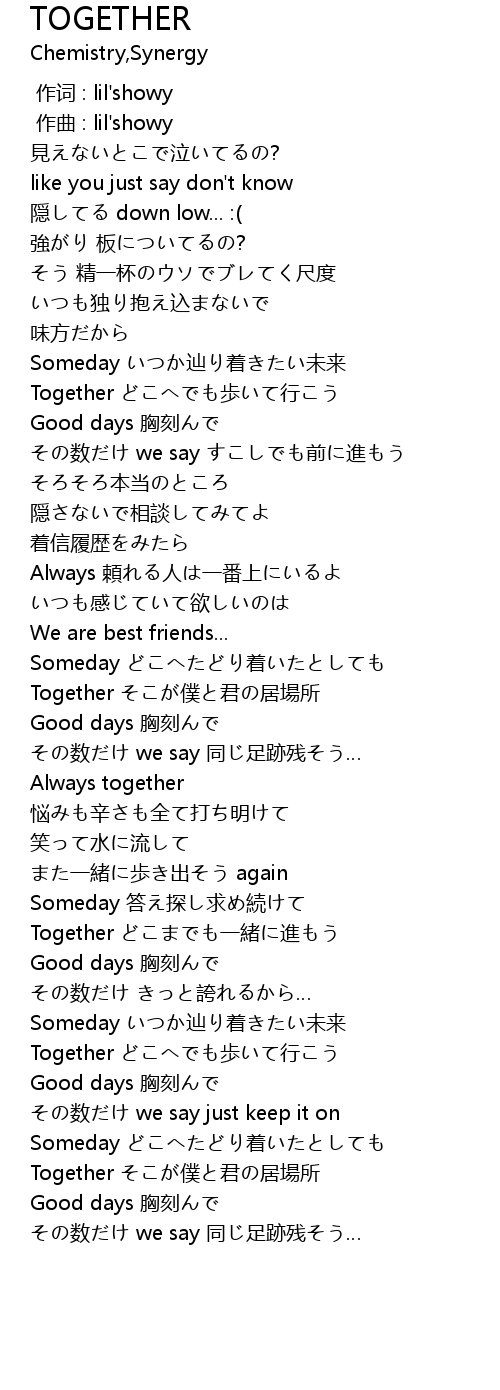 TOGETHER
Chemistry,Synergy

作词 : lil'showy
作曲 : lil'showy
見えないとこで泣いてるの?
like you just say don't know
隠してる down low... :(
強がり 板についてるの?
そう 精一杯のウソでブレてく尺度
いつも独り抱え込まないで
味方だから
Someday いつか辿り着きたい未来
Together どこへでも歩いて行こう
Good days 胸刻んで
その数だけ we say すこしでも前に進もう
そろそろ本当のところ
隠さないで相談してみてよ
着信履歴をみたら
Always 頼れる人は一番上にいるよ
いつも感じていて欲しいのは
We are best friends...
Someday どこへたどり着いたとしても
Together そこが僕と君の居場所
Good days 胸刻んで
その数だけ we say 同じ足跡残そう...
Always together
悩みも辛さも全て打ち明けて
笑って水に流して
また一緒に歩き出そう again
Someday 答え探し求め続けて
Together どこまでも一緒に進もう
Good days 胸刻んで
その数だけ きっと誇れるから...
Someday いつか辿り着きたい未来
Together どこへでも歩いて行こう
Good days 胸刻んで
その数だけ we say just keep it on
Someday どこへたどり着いたとしても
Together そこが僕と君の居場所
Good days 胸刻んで
その数だけ we say 同じ足跡残そう...